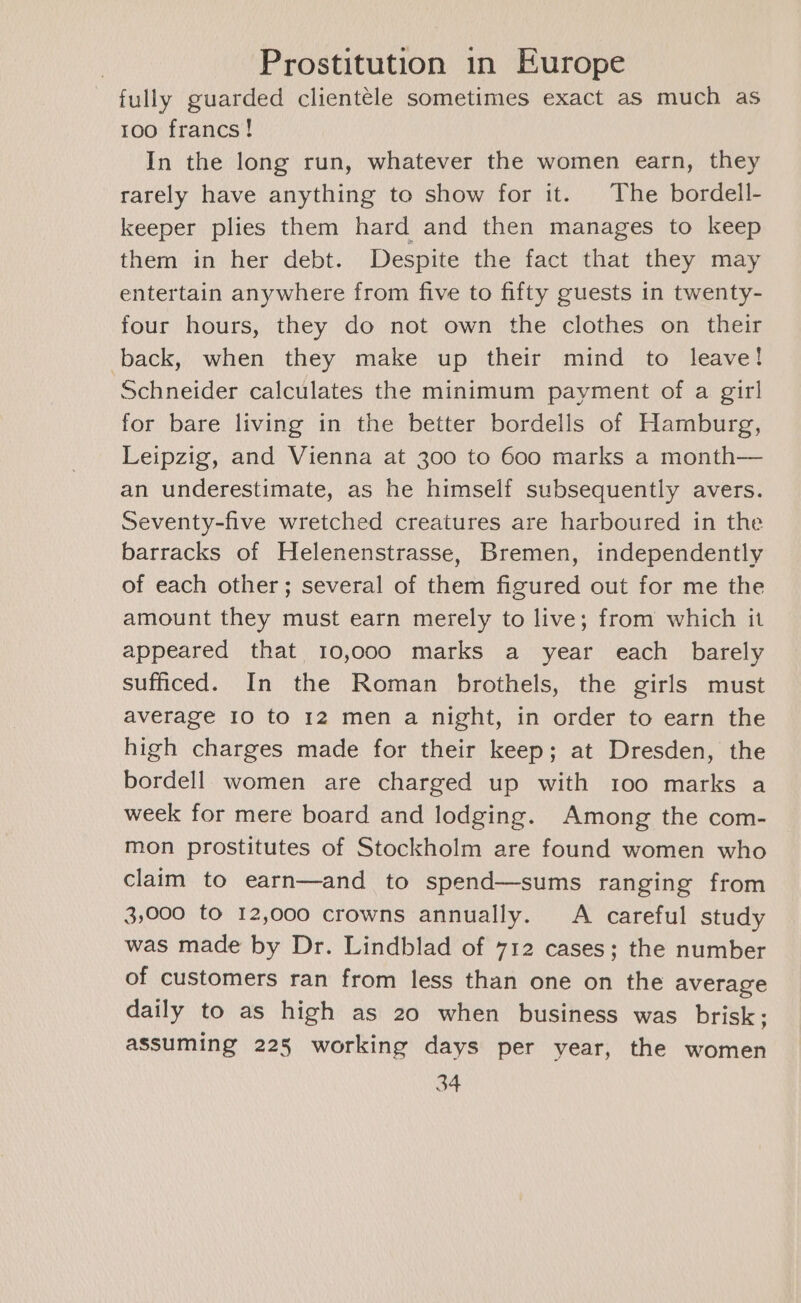 Prostitution in Europe

fully guarded clientèle sometimes exact as much as 100 francs!

In the long run, whatever the women earn, they rarely have anything to show for it. The bordell-keeper plies them hard and then manages to keep them in her debt. Despite the fact that they may entertain anywhere from five to fifty guests in twenty-four hours, they do not own the clothes on their back, when they make up their mind to leave! Schneider calculates the minimum payment of a girl for bare living in the better bordells of Hamburg, Leipzig, and Vienna at 300 to 600 marks a month—an underestimate, as he himself subsequently avers. Seventy-five wretched creatures are harboured in the barracks of Helenenstrasse, Bremen, independently of each other; several of them figured out for me the amount they must earn merely to live; from which it appeared that 10,000 marks a year each barely sufficed. In the Roman brothels, the girls must average 10 to 12 men a night, in order to earn the high charges made for their keep; at Dresden, the bordell women are charged up with 100 marks a week for mere board and lodging. Among the common prostitutes of Stockholm are found women who claim to earn—and to spend—sums ranging from 3,000 to 12,000 crowns annually. A careful study was made by Dr. Lindblad of 712 cases; the number of customers ran from less than one on the average daily to as high as 20 when business was brisk; assuming 225 working days per year, the women

34